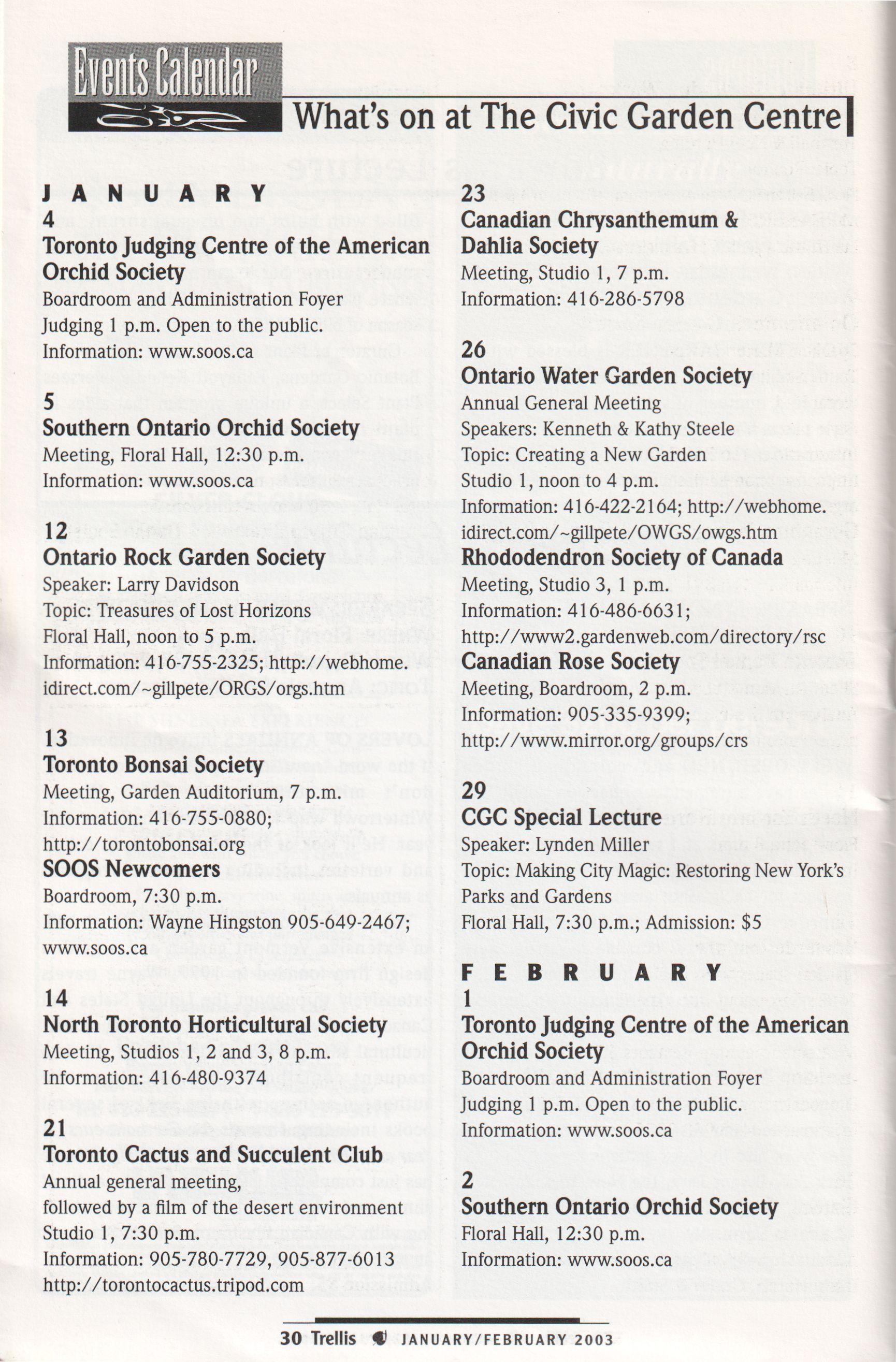 Events Calendar

What's on at The Civic Garden Centre

JANUARY

4
Toronto Judging Centre of the American Orchid Society
Boardroom and Administration Foyer
Judging 1 p.m. Open to the public.
Information: www.soos.ca

5
Southern Ontario Orchid Society
Meeting, Floral Hall, 12:30 p.m.
Information: www.soos.ca

12
Ontario Rock Garden Society
Speaker: Larry Davidson
Topic: Treasures of Lost Horizons
Floral Hall, noon to 5 p.m.
Information: 416-755-2325; http://webhome.idirect.com/~gillpete/ORGS/orgs.htm

13
Toronto Bonsai Society
Meeting, Garden Auditorium, 7 p.m.
Information: 416-755-0880;
http://torontobonsai.org
SOOS Newcomers
Boardroom, 7:30 p.m.
Information: Wayne Hingston 905-649-2467;
www.soos.ca

14
North Toronto Horticultural Society
Meeting, Studios 1, 2 and 3, 8 p.m.
Information: 416-480-9374

21
Toronto Cactus and Succulent Club
Annual general meeting,
followed by a film of the desert environment
Studio 1, 7:30 p.m.
Information: 905-780-7729, 905-877-6013
http://torontocactus.tripod.com

23
Canadian Chrysanthemum & Dahlia Society
Meeting, Studio 1, 7 p.m.
Information: 416-286-5798

26
Ontario Water Garden Society
Annual General Meeting
Speakers: Kenneth & Kathy Steele
Topic: Creating a New Garden
Studio 1, noon to 4 p.m.
Information: 416-422-2164; http://webhome.idirect.com/~gillpete/OWGS/owgs.htm
Rhododendron Society of Canada
Meeting, Studio 3, 1 p.m.
Information: 416-486-6631;
http://www2.gardenweb.com/directory/rsc
Canadian Rose Society
Meeting, Boardroom, 2 p.m.
Information: 905-335-9399;
http://www.mirror.org/groups/crs

29
CGC Special Lecture
Speaker: Lynden Miller
Topic: Making City Magic: Restoring New York's Parks and Gardens
Floral Hall, 7:30 p.m.; Admission: $5

FEBRUARY

1
Toronto Judging Centre of the American Orchid Society
Boardroom and Administration Foyer
Judging 1 p.m. Open to the public.
Information: www.soos.ca

2
Southern Ontario Orchid Society
Floral Hall, 12:30 p.m.
Information: www.soos.ca

30 Trellis JANUARY/FEBRUARY 2003